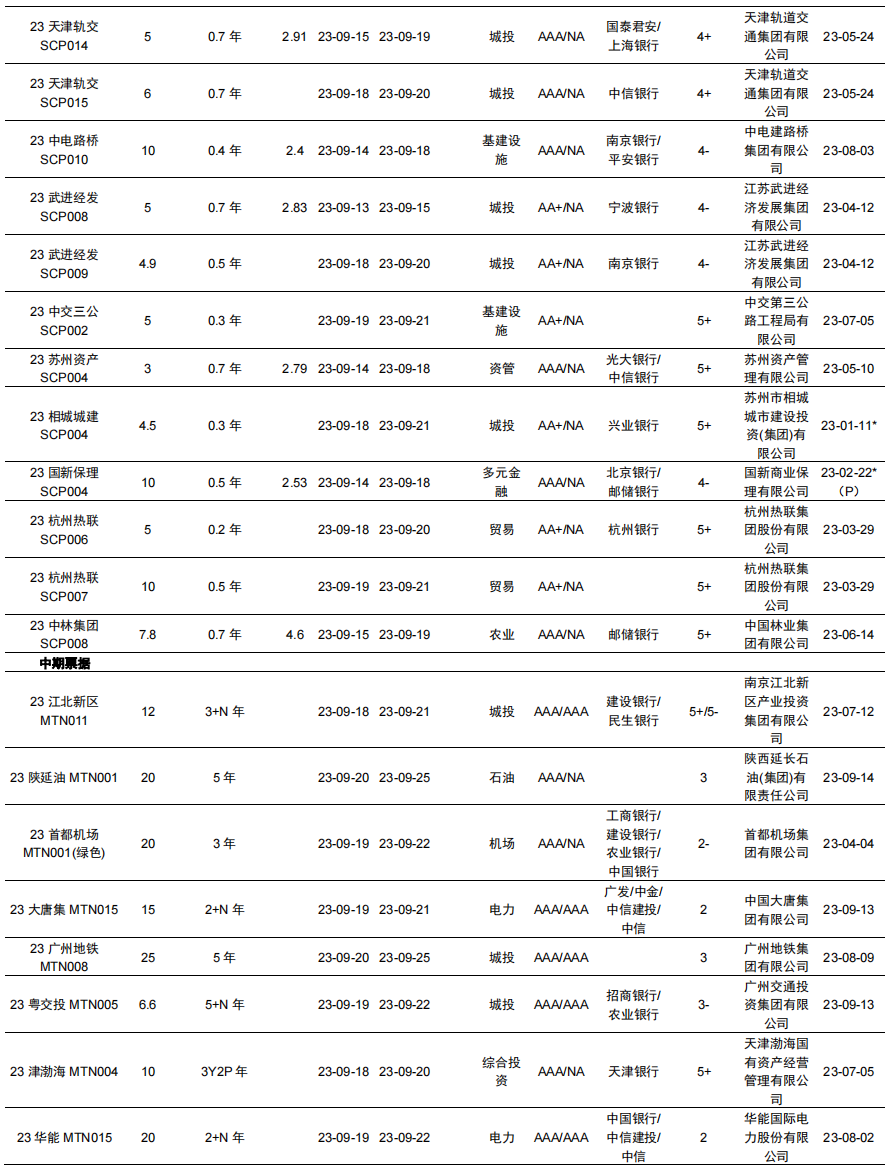 | | | | | | | | | | | | |
|---|---|---|---|---|---|---|---|---|---|---|---|
| 23 天津轨交 SCP014 | 5 | 0.7 年 | 2.91 | 23-09-15 | 23-09-19 | 城投 | AAA/NA | 国泰君安/上海银行 | 4+ | 天津轨道交通集团有限公司 | 23-05-24 |
| 23 天津轨交 SCP015 | 6 | 0.7 年 | | 23-09-18 | 23-09-20 | 城投 | AAA/NA | 中信银行 | 4+ | 天津轨道交通集团有限公司 | 23-05-24 |
| 23 中电路桥 SCP010 | 10 | 0.4 年 | 2.4 | 23-09-14 | 23-09-18 | 基建设施 | AAA/NA | 南京银行/平安银行 | 4- | 中电建路桥集团有限公司 | 23-08-03 |
| 23 武进经发 SCP008 | 5 | 0.7 年 | 2.83 | 23-09-13 | 23-09-15 | 城投 | AA+/NA | 宁波银行 | 4- | 江苏武进经济发展集团有限公司 | 23-04-12 |
| 23 武进经发 SCP009 | 4.9 | 0.5 年 | | 23-09-18 | 23-09-20 | 城投 | AA+/NA | 南京银行 | 4- | 江苏武进经济发展集团有限公司 | 23-04-12 |
| 23 中交三公 SCP002 | 5 | 0.3 年 | | 23-09-19 | 23-09-21 | 基建设施 | AA+/NA | | 5+ | 中交第三公路工程局有限公司 | 23-07-05 |
| 23 苏州资产 SCP004 | 3 | 0.7 年 | 2.79 | 23-09-14 | 23-09-18 | 资管 | AAA/NA | 光大银行/中信银行 | 5+ | 苏州资产管理有限公司 | 23-05-10 |
| 23 相城城建 SCP004 | 4.5 | 0.3 年 | | 23-09-18 | 23-09-21 | 城投 | AA+/NA | 兴业银行 | 5+ | 苏州市相城城市建设投资(集团)有限公司 | 23-01-11* |
| 23 国新保理 SCP004 | 10 | 0.5 年 | 2.53 | 23-09-14 | 23-09-18 | 多元金融 | AAA/NA | 北京银行/邮储银行 | 4- | 国新商业保理有限公司 | 23-02-22*（P） |
| 23 杭州热联 SCP006 | 5 | 0.2 年 | | 23-09-18 | 23-09-20 | 贸易 | AA+/NA | 杭州银行 | 5+ | 杭州热联集团股份有限公司 | 23-03-29 |
| 23 杭州热联 SCP007 | 10 | 0.5 年 | | 23-09-19 | 23-09-21 | 贸易 | AA+/NA | | 5+ | 杭州热联集团股份有限公司 | 23-03-29 |
| 23 中林集团 SCP008 | 7.8 | 0.7 年 | 4.6 | 23-09-15 | 23-09-19 | 农业 | AAA/NA | 邮储银行 | 5+ | 中国林业集团有限公司 | 23-06-14 |
| 中期票据 | | | | | | | | | | | |
| 23 江北新区 MTN011 | 12 | 3+N 年 | | 23-09-18 | 23-09-21 | 城投 | AAA/AAA | 建设银行/民生银行 | 5+/5- | 南京江北新区产业投资集团有限公司 | 23-07-12 |
| 23 陕延油 MTN001 | 20 | 5 年 | | 23-09-20 | 23-09-25 | 石油 | AAA/NA | | 3 | 陕西延长石油(集团)有限责任公司 | 23-09-14 |
| 23 首都机场 MTN001(绿色) | 20 | 3 年 | | 23-09-19 | 23-09-22 | 机场 | AAA/NA | 工商银行/建设银行/农业银行/中国银行 | 2- | 首都机场集团有限公司 | 23-04-04 |
| 23 大唐集 MTN015 | 15 | 2+N 年 | | 23-09-19 | 23-09-21 | 电力 | AAA/AAA | 广发/中金/中信建投/中信 | 2 | 中国大唐集团有限公司 | 23-09-13 |
| 23 广州地铁 MTN008 | 25 | 5 年 | | 23-09-20 | 23-09-25 | 城投 | AAA/AAA | | 3 | 广州地铁集团有限公司 | 23-08-09 |
| 23 粤交投 MTN005 | 6.6 | 5+N 年 | | 23-09-19 | 23-09-22 | 城投 | AAA/AAA | 招商银行/农业银行 | 3- | 广州交通投资集团有限公司 | 23-09-13 |
| 23 津渤海 MTN004 | 10 | 3Y2P 年 | | 23-09-18 | 23-09-20 | 综合投资 | AAA/NA | 天津银行 | 5+ | 天津渤海国有资产经营管理有限公司 | 23-07-05 |
| 23 华能 MTN015 | 20 | 2+N 年 | | 23-09-19 | 23-09-22 | 电力 | AAA/AAA | 中国银行/中信建投/中信 | 2 | 华能国际电力股份有限公司 | 23-08-02 |